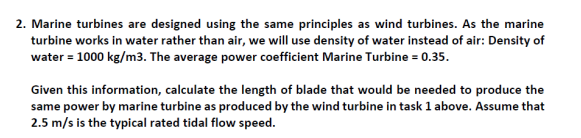 2. Marine turbines are designed using the same principles as wind turbines. As the marine turbine works in water rather than air, we will use density of water instead of air: Density of water = 1000 kg/m3. The average power coefficient Marine Turbine = 0.35.

Given this information, calculate the length of blade that would be needed to produce the same power by marine turbine as produced by the wind turbine in task 1 above. Assume that 2.5 m/s is the typical rated tidal flow speed.